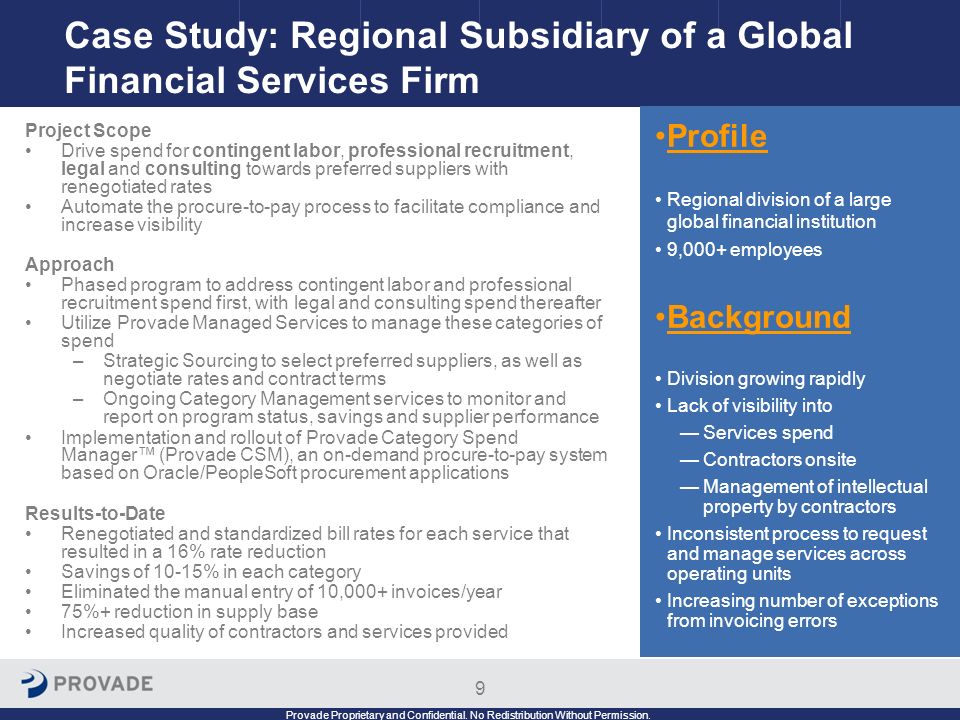 Case Study: Regional Subsidiary of a Global Financial Services Firm

Project Scope
• Drive spend for contingent labor, professional recruitment, legal and consulting towards preferred suppliers with renegotiated rates
• Automate the procure-to-pay process to facilitate compliance and increase visibility

Approach
• Phased program to address contingent labor and professional recruitment spend first, with legal and consulting spend thereafter
• Utilize Provade Managed Services to manage these categories of spend
– Strategic Sourcing to select preferred suppliers, as well as negotiate rates and contract terms
– Ongoing Category Management services to monitor and report on program status, savings and supplier performance
• Implementation and rollout of Provade Category Spend Manager™ (Provade CSM), an on-demand procure-to-pay system based on Oracle/PeopleSoft procurement applications

Results-to-Date
• Renegotiated and standardized bill rates for each service that resulted in a 16% rate reduction
• Savings of 10-15% in each category
• Eliminated the manual entry of 10,000+ invoices/year
• 75%+ reduction in supply base
• Increased quality of contractors and services provided

•Profile

• Regional division of a large global financial institution
• 9,000+ employees

•Background

• Division growing rapidly
• Lack of visibility into
— Services spend
— Contractors onsite
— Management of intellectual property by contractors
• Inconsistent process to request and manage services across operating units
• Increasing number of exceptions from invoicing errors

PROVADE

9

Provade Proprietary and Confidential. No Redistribution Without Permission.